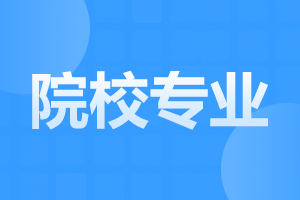 院校专业